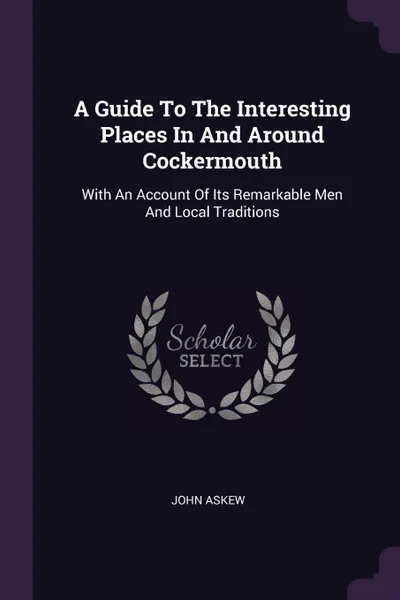 A Guide To The Interesting Places In And Around Cockermouth

With An Account Of Its Remarkable Men And Local Traditions

Scholar
SELECT

JOHN ASKEW